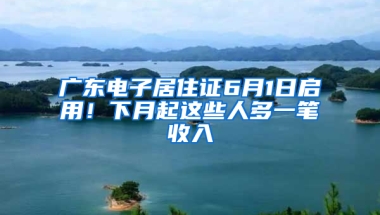 广东电子居住证6月1日启用！下月起这些人多一笔收入